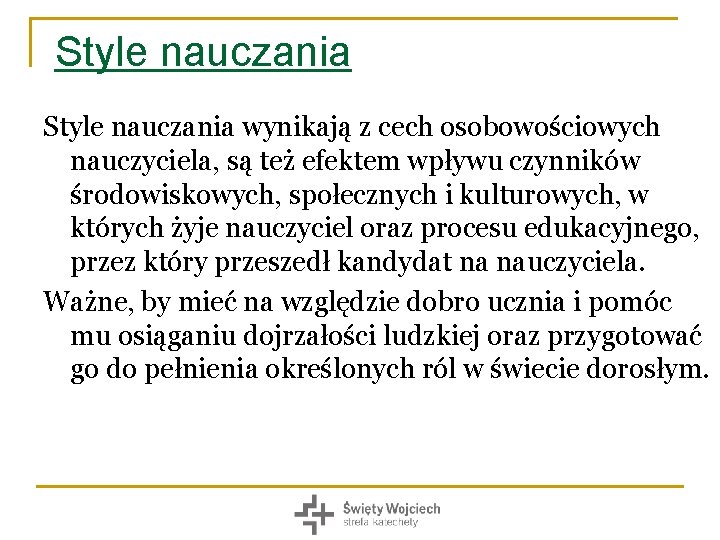 Style nauczania

Style nauczania wynikają z cech osobowościowych nauczyciela, są też efektem wpływu czynników środowiskowych, społecznych i kulturowych, w których żyje nauczyciel oraz procesu edukacyjnego, przez który przeszedł kandydat na nauczyciela.

Ważne, by mieć na względzie dobro ucznia i pomóc mu osiąganiu dojrzałości ludzkiej oraz przygotować go do pełnienia określonych ról w świecie dorosłym.

Święty Wojciech
strefa katechety